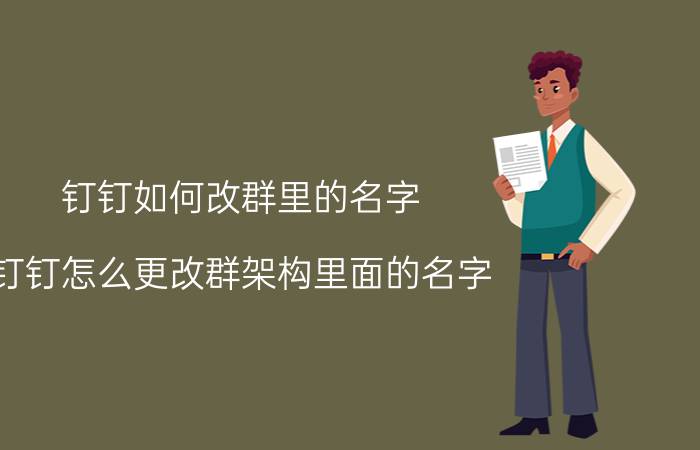 钉钉如何改群里的名字

钉钉怎么更改群架构里面的名字